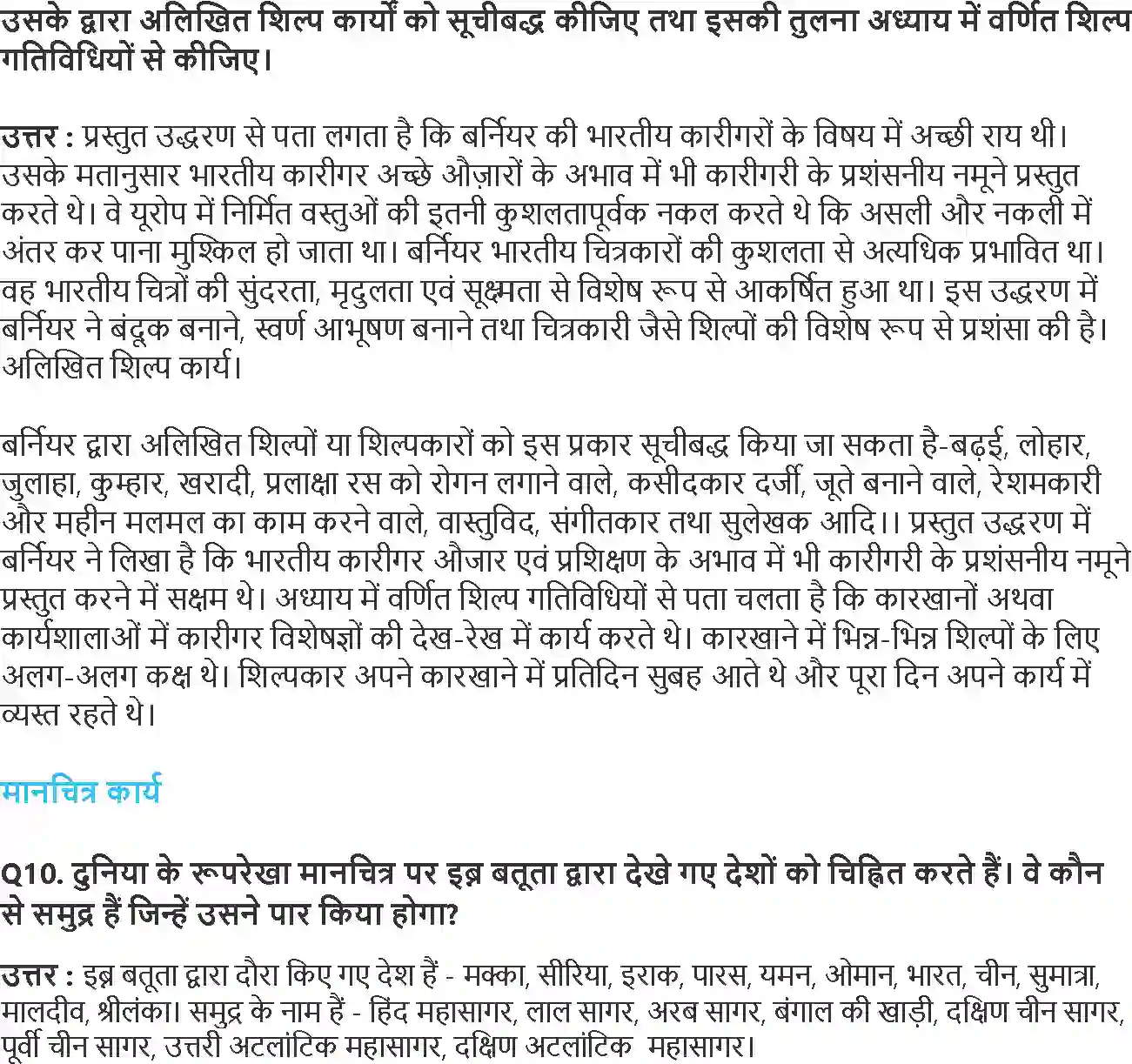 उसके द्वारा अलिखित शिल्प कार्यों को सूचीबद्ध कीजिए तथा इसकी तुलना अध्याय में वर्णित शिल्प गतिविधियों से कीजिए।

उत्तर : प्रस्तुत उद्धरण से पता लगता है कि बर्नियर की भारतीय कारीगरों के विषय में अच्छी राय थी। उसके मतानुसार भारतीय कारीगर अच्छे औज़ारों के अभाव में भी कारीगरी के प्रशंसनीय नमूने प्रस्तुत करते थे। वे यूरोप में निर्मित वस्तुओं की इतनी कुशलतापूर्वक नकल करते थे कि असली और नकली में अंतर कर पाना मुश्किल हो जाता था। बर्नियर भारतीय चित्रकारों की कुशलता से अत्यधिक प्रभावित था। वह भारतीय चित्रों की सुंदरता, मृदुलता एवं सूक्ष्मता से विशेष रूप से आकर्षित हुआ था। इस उद्धरण में बर्नियर ने बंदूक बनाने, स्वर्ण आभूषण बनाने तथा चित्रकारी जैसे शिल्पों की विशेष रूप से प्रशंसा की है। अलिखित शिल्प कार्य।

बर्नियर द्वारा अलिखित शिल्पों या शिल्पकारों को इस प्रकार सूचीबद्ध किया जा सकता है-बढ़ई, लोहार, जुलाहा, कुम्हार, खरादी, प्रलाक्षा रस को रोगन लगाने वाले, कसीदकार दर्जी, जूते बनाने वाले, रेशमकारी और महीन मलमल का काम करने वाले, वास्तुविद, संगीतकार तथा सुलेखक आदि।। प्रस्तुत उद्धरण में बर्नियर ने लिखा है कि भारतीय कारीगर औजार एवं प्रशिक्षण के अभाव में भी कारीगरी के प्रशंसनीय नमूने प्रस्तुत करने में सक्षम थे। अध्याय में वर्णित शिल्प गतिविधियों से पता चलता है कि कारखानों अथवा कार्यशालाओं में कारीगर विशेषज्ञों की देख-रेख में कार्य करते थे। कारखाने में भिन्न-भिन्न शिल्पों के लिए अलग-अलग कक्ष थे। शिल्पकार अपने कारखाने में प्रतिदिन सुबह आते थे और पूरा दिन अपने कार्य में व्यस्त रहते थे।

मानचित्र कार्य

Q10. दुनिया के रूपरेखा मानचित्र पर इब्न बतूता द्वारा देखे गए देशों को चिह्नित करते हैं। वे कौन से समुद्र हैं जिन्हें उसने पार किया होगा?

उत्तर : इब्न बतूता द्वारा दौरा किए गए देश हैं - मक्का, सीरिया, इराक, पारस, यमन, ओमान, भारत, चीन, सुमात्रा, मालदीव, श्रीलंका। समुद्र के नाम हैं - हिंद महासागर, लाल सागर, अरब सागर, बंगाल की खाड़ी, दक्षिण चीन सागर, पूर्वी चीन सागर, उत्तरी अटलांटिक महासागर, दक्षिण अटलांटिक महासागर।